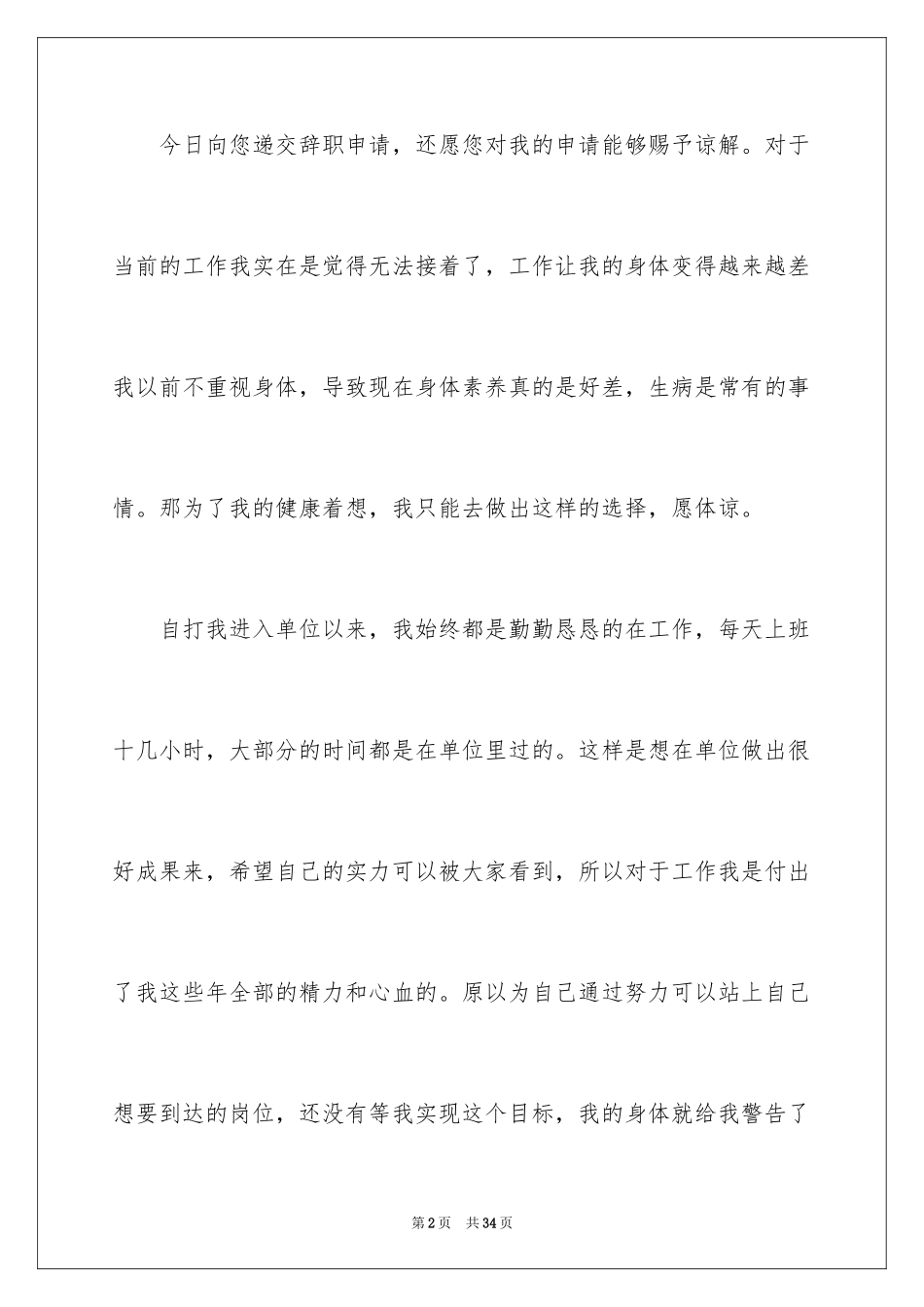 今日向您递交辞职申请，还愿您对我的申请能够赐予谅解。对于当前的工作我实在是觉得无法接着了，工作让我的身体变得越来越差我以前不重视身体，导致现在身体素养真的是好差，生病是常有的事情。那为了我的健康着想，我只能去做出这样的选择，愿体谅。

自打我进入单位以来，我始终都是勤勤恳恳的在工作，每天上班十几小时，大部分的时间都是在单位里过的。这样是想在单位做出很好成果来，希望自己的实力可以被大家看到，所以对于工作我是付出了我这些年全部的精力和心血的。原以为自己通过努力可以站上自己想要到达的岗位，还没有等我实现这个目标，我的身体就给我警告了

第2页 共34页